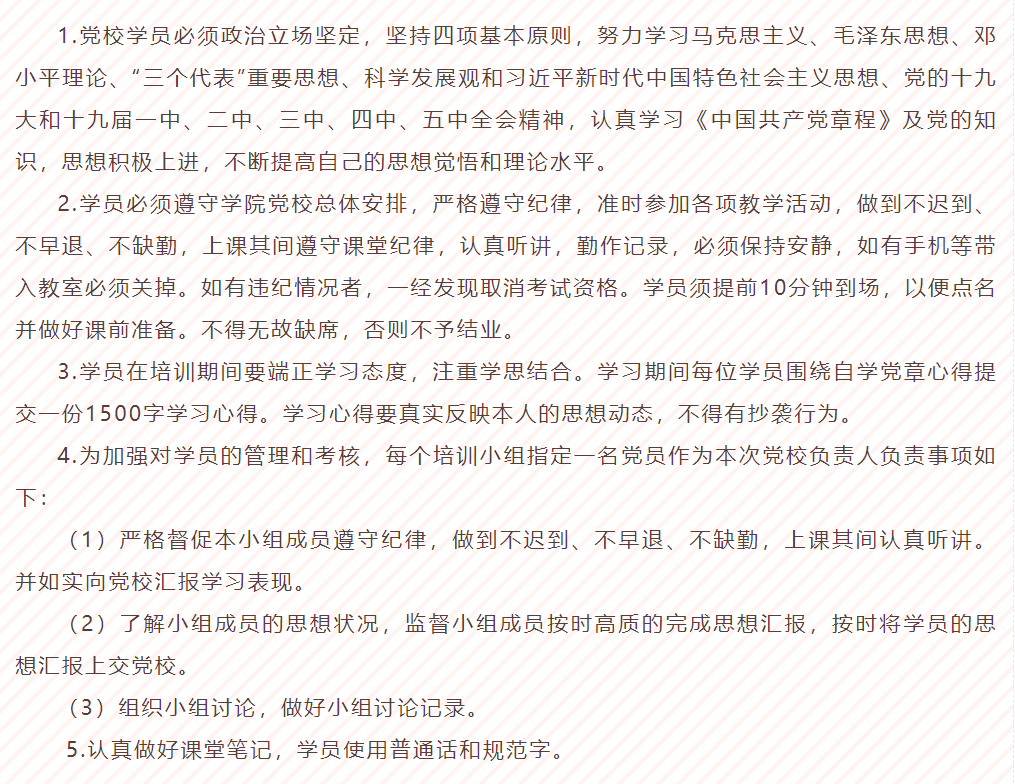 1.党校学员必须政治立场坚定，坚持四项基本原则，努力学习马克思主义、毛泽东思想、邓小平理论、“三个代表”重要思想、科学发展观和习近平新时代中国特色社会主义思想、党的十九大和十九届一中、二中、三中、四中、五中全会精神，认真学习《中国共产党章程》及党的知识，思想积极上进，不断提高自己的思想觉悟和理论水平。

2.学员必须遵守学院党校总体安排，严格遵守纪律，准时参加各项教学活动，做到不迟到、不早退、不缺勤，上课其间遵守课堂纪律，认真听讲，勤作记录，必须保持安静，如有手机等带入教室必须关掉。如有违纪情况者，一经发现取消考试资格。学员须提前10分钟到场，以便点名并做好课前准备。不得无故缺席，否则不予结业。

3.学员在培训期间要端正学习态度，注重学思结合。学习期间每位学员围绕自学党章心得提交一份1500字学习心得。学习心得要真实反映本人的思想动态，不得有抄袭行为。

4.为加强对学员的管理和考核，每个培训小组指定一名党员作为本次党校负责人负责事项如下：

（1）严格督促本小组成员遵守纪律，做到不迟到、不早退、不缺勤，上课其间认真听讲。并如实向党校汇报学习表现。

（2）了解小组成员的思想状况，监督小组成员按时高质的完成思想汇报，按时将学员的思想汇报上交党校。

（3）组织小组讨论，做好小组讨论记录。

5.认真做好课堂笔记，学员使用普通话和规范字。